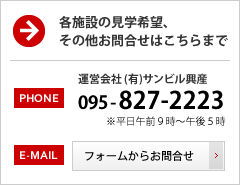 各施設の見学希望、
その他お問合せはこちらまで

PHONE

運営会社 (有)サンビル興産
095-827-2223
※平日午前９時~午後５時

E-MAIL

フォームからお問合せ ›